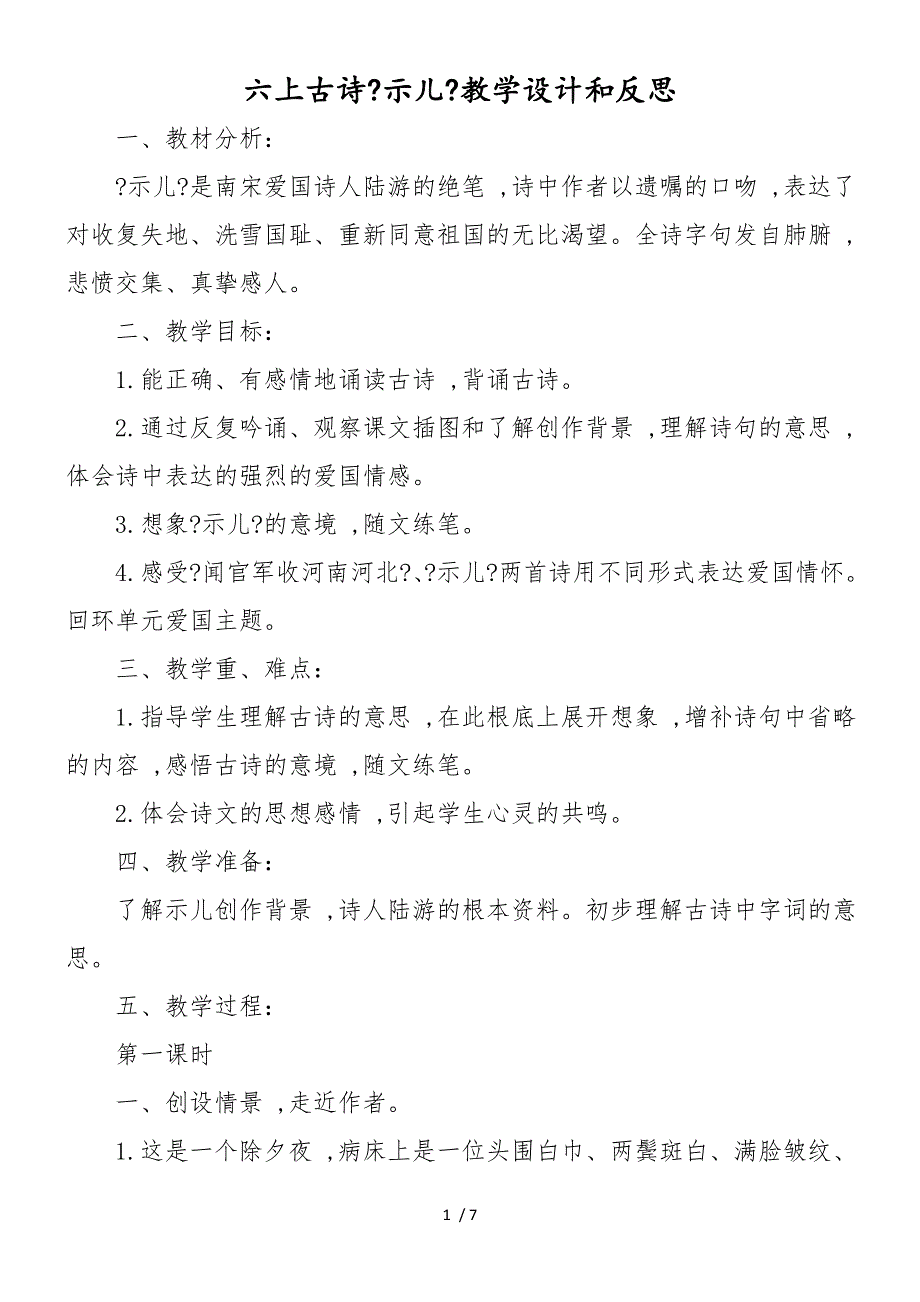 六上古诗?示儿?教学设计和反思

一、教材分析：

?示儿?是南宋爱国诗人陆游的绝笔 ,诗中作者以遗嘱的口吻 ,表达了对收复失地、洗雪国耻、重新同意祖国的无比渴望。全诗字句发自肺腑 ,悲愤交集、真挚感人。

二、教学目标：

1.能正确、有感情地诵读古诗 ,背诵古诗。

2.通过反复吟诵、观察课文插图和了解创作背景 ,理解诗句的意思 ,体会诗中表达的强烈的爱国情感。

3.想象?示儿?的意境 ,随文练笔。

4.感受?闻官军收河南河北?、?示儿?两首诗用不同形式表达爱国情怀。回环单元爱国主题。

三、教学重、难点：

1.指导学生理解古诗的意思 ,在此根底上展开想象 ,增补诗句中省略的内容 ,感悟古诗的意境 ,随文练笔。

2.体会诗文的思想感情 ,引起学生心灵的共鸣。

四、教学准备：

了解示儿创作背景 ,诗人陆游的根本资料。初步理解古诗中字词的意思。

五、教学过程：

第一课时

一、创设情景 ,走近作者。

1.这是一个除夕夜 ,病床上是一位头围白巾、两鬓斑白、满脸皱纹、

1 / 7